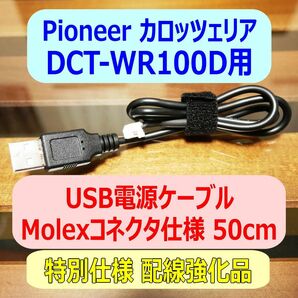 Pioneer カロッツェリア
DCT-WR100D用

USB電源ケーブル
Molexコネクタ仕様 50cm

特別仕様 配線強化品